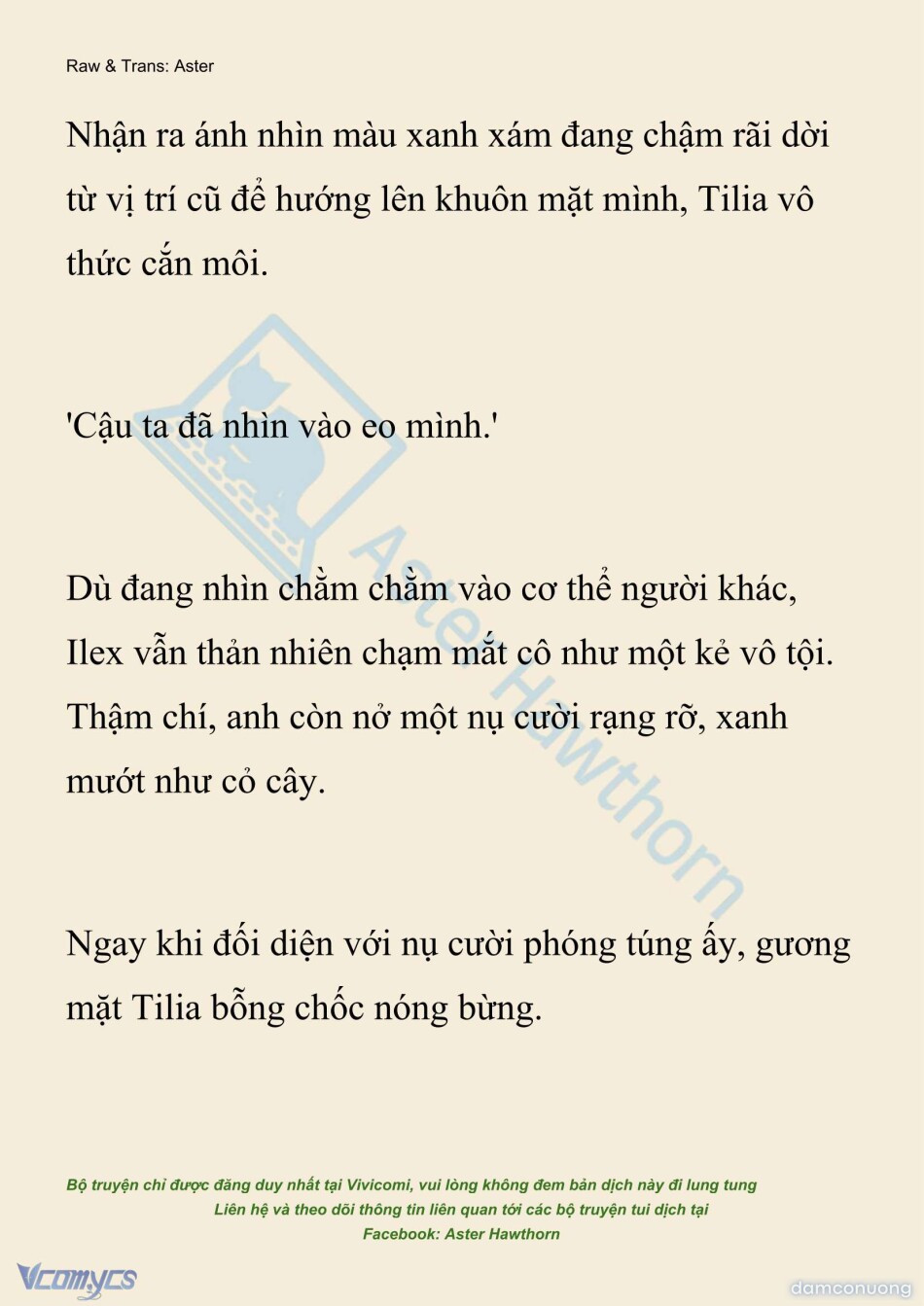 Raw & Trans: Aster

Nhận ra ánh nhìn màu xanh xám đang chậm rãi dời từ vị trí cũ để hướng lên khuôn mặt mình, Tilia vô thức cắn môi.

'Cậu ta đã nhìn vào eo mình.'

Dù đang nhìn chằm chằm vào cơ thể người khác, Ilex vẫn thản nhiên chạm mắt cô như một kẻ vô tội. Thậm chí, anh còn nở một nụ cười rạng rỡ, xanh mướt như cỏ cây.

Ngay khi đối diện với nụ cười phóng túng ấy, gương mặt Tilia bỗng chốc nóng bừng.

Aster Hawthorn

Bộ truyện chỉ được đăng duy nhất tại Vivicomi, vui lòng không đem bản dịch này đi lung tung
Liên hệ và theo dõi thông tin liên quan tới các bộ truyện tui dịch tại
Facebook: Aster Hawthorn

Vcomycs

damconuong